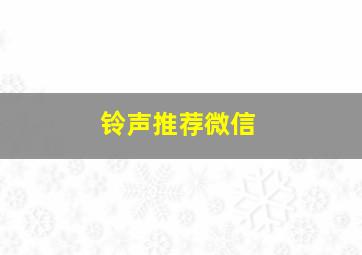 铃声推荐微信